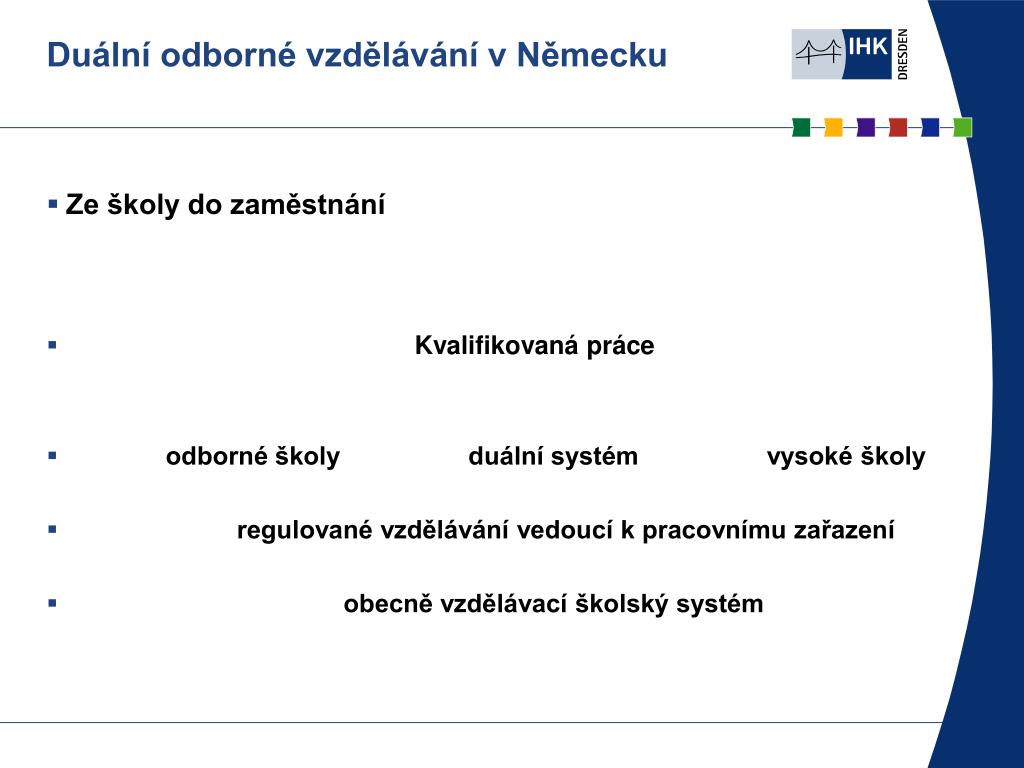 Duální odborné vzdělávání v Německu

IHK DRESDEN

▪ Ze školy do zaměstnání

▪ Kvalifikovaná práce

▪ odborné školy duální systém vysoké školy

▪ regulované vzdělávání vedoucí k pracovnímu zařazení

▪ obecně vzdělávací školský systém